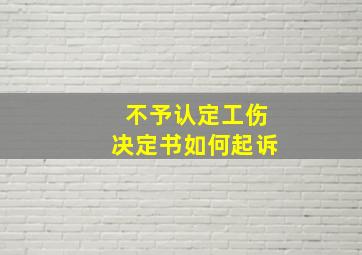 不予认定工伤
决定书如何起诉